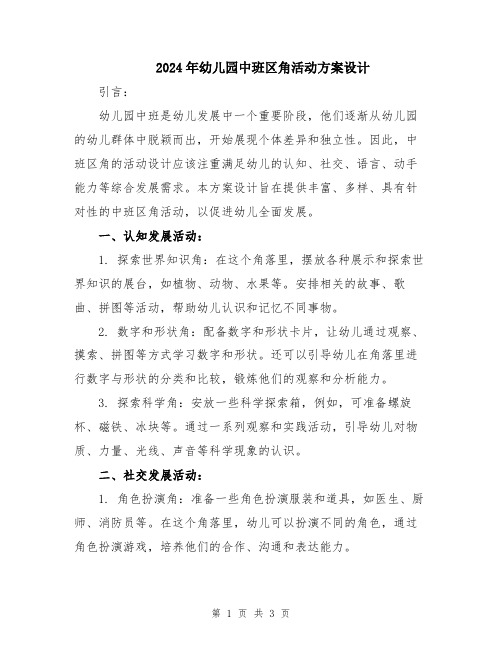 2024年幼儿园中班区角活动方案设计

引言：

幼儿园中班是幼儿发展中一个重要阶段，他们逐渐从幼儿园的幼儿群体中脱颖而出，开始展现个体差异和独立性。因此，中班区角的活动设计应该注重满足幼儿的认知、社交、语言、动手能力等综合发展需求。本方案设计旨在提供丰富、多样、具有针对性的中班区角活动，以促进幼儿全面发展。

一、认知发展活动：

1. 探索世界知识角：在这个角落里，摆放各种展示和探索世界知识的展台，如植物、动物、水果等。安排相关的故事、歌曲、拼图等活动，帮助幼儿认识和记忆不同事物。

2. 数字和形状角：配备数字和形状卡片，让幼儿通过观察、摸索、拼图等方式学习数字和形状。还可以引导幼儿在角落里进行数字与形状的分类和比较，锻炼他们的观察和分析能力。

3. 探索科学角：安放一些科学探索箱，例如，可准备螺旋杯、磁铁、冰块等。通过一系列观察和实践活动，引导幼儿对物质、力量、光线、声音等科学现象的认识。

二、社交发展活动：

1. 角色扮演角：准备一些角色扮演服装和道具，如医生、厨师、消防员等。在这个角落里，幼儿可以扮演不同的角色，通过角色扮演游戏，培养他们的合作、沟通和表达能力。

第 1 页 共 3 页